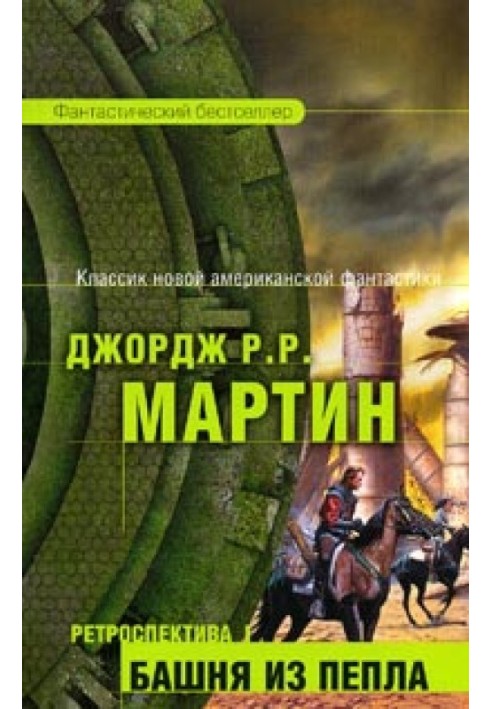 Фантастический бестселлер

Классик новой американской фантастики

ДЖОРДЖ Р.Р.
МАРТИН

РЕТРОСПЕКТИВА

БАШНЯ ИЗ ПЕПЛА